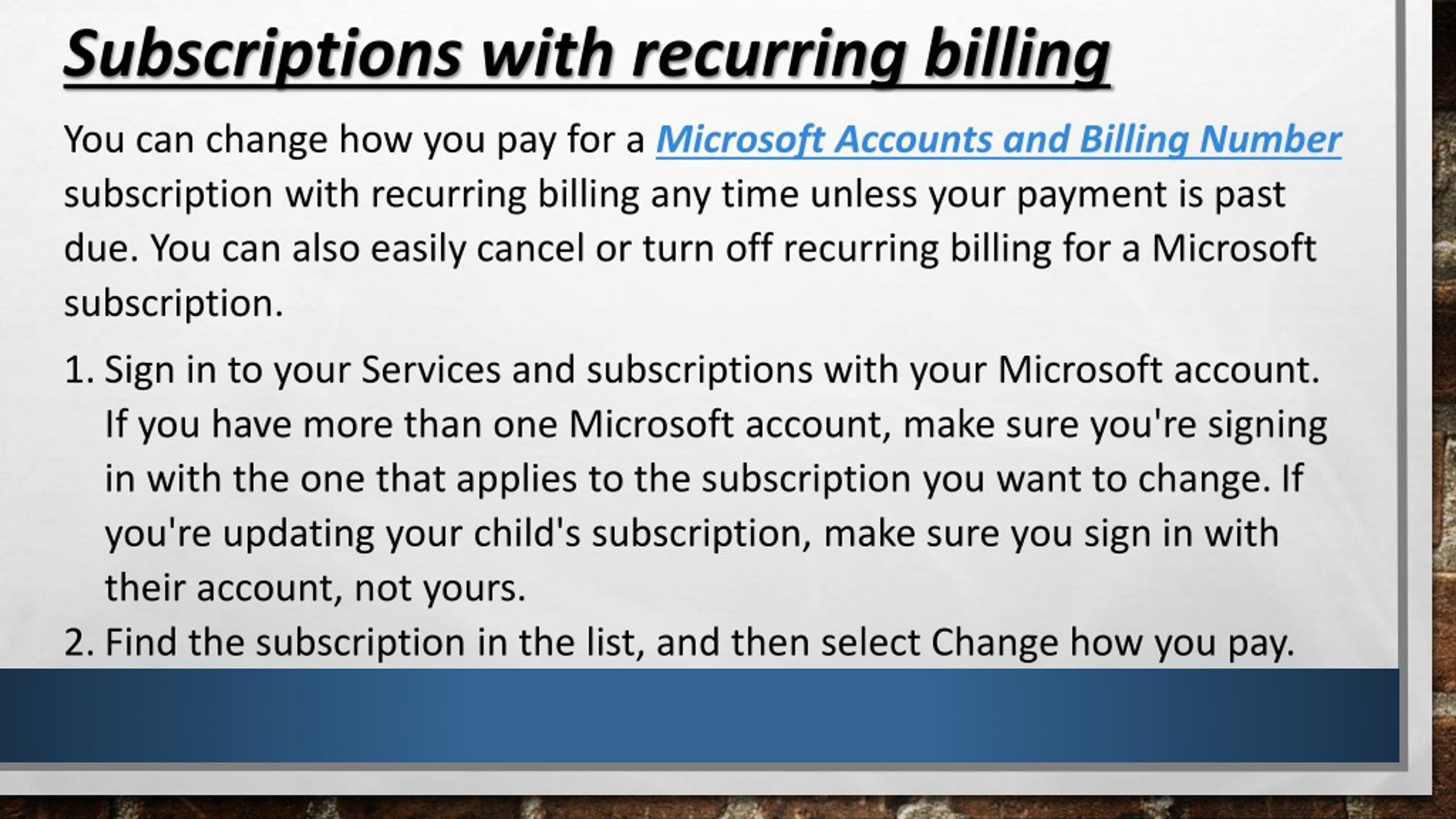 Subscriptions with recurring billing

You can change how you pay for a Microsoft Accounts and Billing Number subscription with recurring billing any time unless your payment is past due. You can also easily cancel or turn off recurring billing for a Microsoft subscription.

1. Sign in to your Services and subscriptions with your Microsoft account. If you have more than one Microsoft account, make sure you're signing in with the one that applies to the subscription you want to change. If you're updating your child's subscription, make sure you sign in with their account, not yours.
2. Find the subscription in the list, and then select Change how you pay.